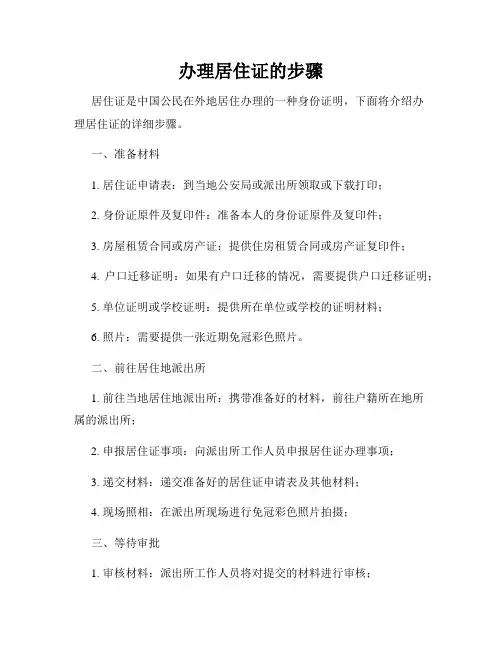 办理居住证的步骤

居住证是中国公民在外地居住办理的一种身份证明，下面将介绍办理居住证的详细步骤。

一、准备材料

1. 居住证申请表：到当地公安局或派出所领取或下载打印；

2. 身份证原件及复印件：准备本人的身份证原件及复印件；

3. 房屋租赁合同或房产证：提供住房租赁合同或房产证复印件；

4. 户口迁移证明：如果有户口迁移的情况，需要提供户口迁移证明；

5. 单位证明或学校证明：提供所在单位或学校的证明材料；

6. 照片：需要提供一张近期免冠彩色照片。

二、前往居住地派出所

1. 前往当地居住地派出所：携带准备好的材料，前往户籍所在地所属的派出所；

2. 申报居住证事项：向派出所工作人员申报居住证办理事项；

3. 递交材料：递交准备好的居住证申请表及其他材料；

4. 现场照相：在派出所现场进行免冠彩色照片拍摄；

三、等待审批

1. 审核材料：派出所工作人员将对提交的材料进行审核；